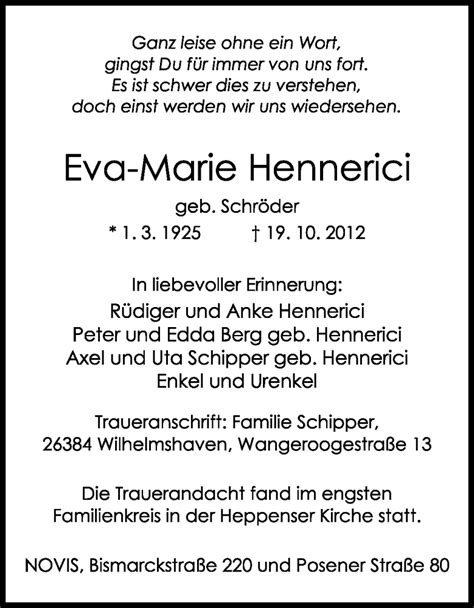 Ganz leise ohne ein Wort,
gingst Du für immer von uns fort.
Es ist schwer dies zu verstehen,
doch einst werden wir uns wiedersehen.

Eva-Marie Hennerici

geb. Schröder

* 1. 3. 1925    † 19. 10. 2012

In liebevoller Erinnerung:
Rüdiger und Anke Hennerici
Peter und Edda Berg geb. Hennerici
Axel und Uta Schipper geb. Hennerici
Enkel und Urenkel

Traueranschrift: Familie Schipper,
26384 Wilhelmshaven, Wangeroogestraße 13

Die Trauerandacht fand im engsten
Familienkreis in der Heppenser Kirche statt.

NOVIS, Bismarckstraße 220 und Posener Straße 80